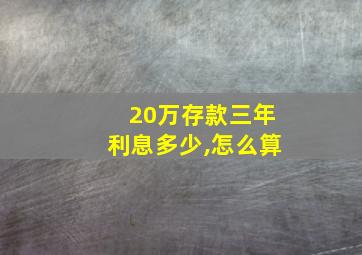 20万存款三年利息多少,怎么算